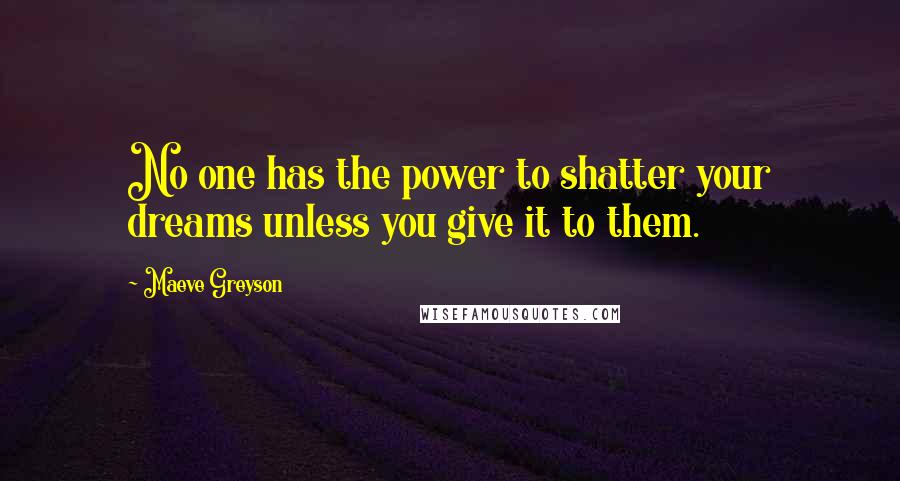 No one has the power to shatter your dreams unless you give it to them.

~ Maeve Greyson

WISEFAMOUSQUOTES.COM